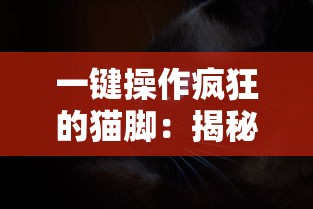 一键操作疯狂的猫脚：揭秘